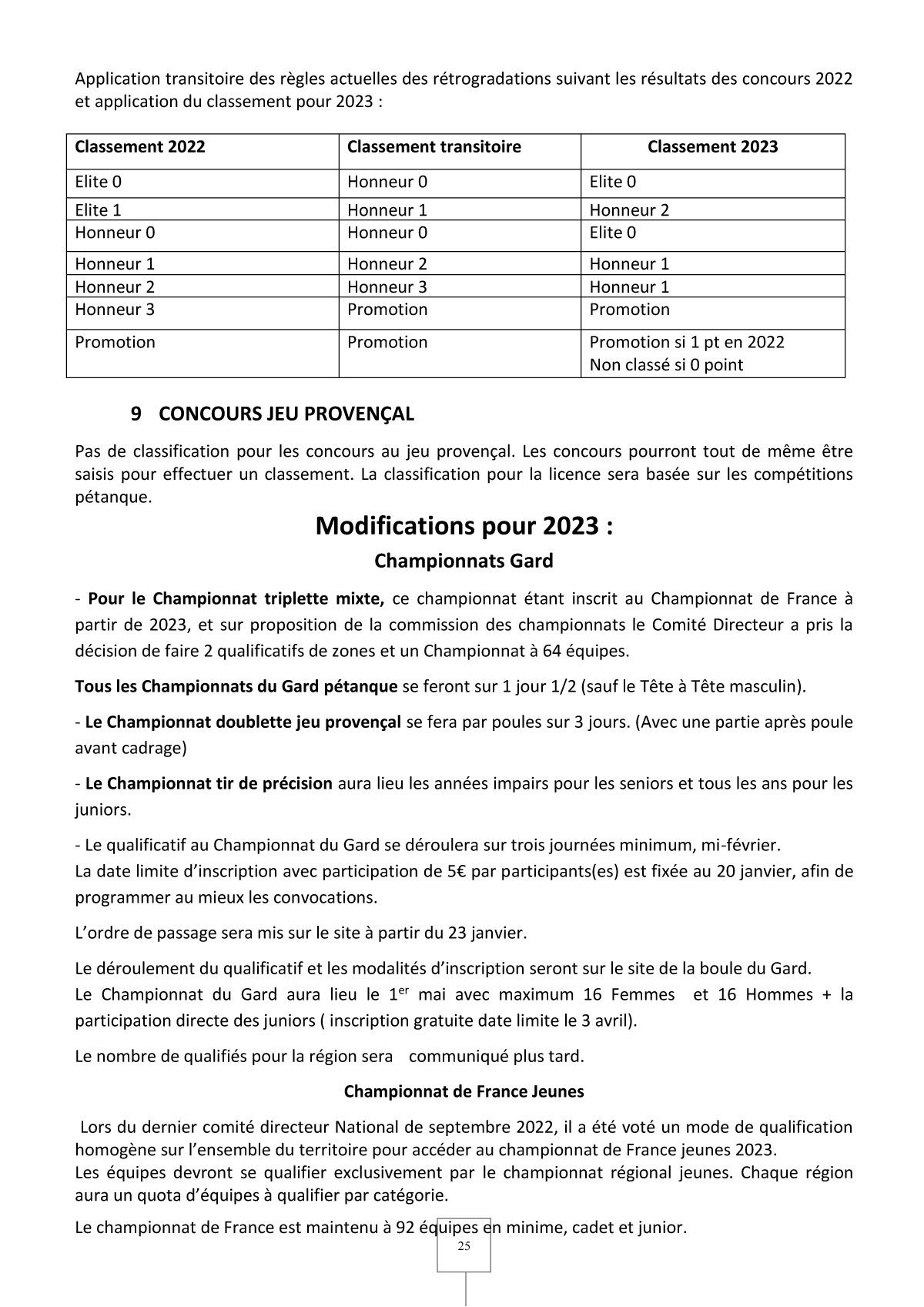 Application transitoire des règles actuelles des rétrogradations suivant les résultats des concours 2022 et application du classement pour 2023 :

| Classement 2022 | Classement transitoire | Classement 2023 |
|---|---|---|
| Elite 0 | Honneur 0 | Elite 0 |
| Elite 1 | Honneur 1 | Honneur 2 |
| Honneur 0 | Honneur 0 | Elite 0 |
| Honneur 1 | Honneur 2 | Honneur 1 |
| Honneur 2 | Honneur 3 | Honneur 1 |
| Honneur 3 | Promotion | Promotion |
| Promotion | Promotion | Promotion si 1 pt en 2022 Non classé si 0 point |

9 CONCOURS JEU PROVENÇAL

Pas de classification pour les concours au jeu provençal. Les concours pourront tout de même être saisis pour effectuer un classement. La classification pour la licence sera basée sur les compétitions pétanque.

Modifications pour 2023 :

Championnats Gard

- Pour le Championnat triplette mixte, ce championnat étant inscrit au Championnat de France à partir de 2023, et sur proposition de la commission des championnats le Comité Directeur a pris la décision de faire 2 qualificatifs de zones et un Championnat à 64 équipes.

Tous les Championnats du Gard pétanque se feront sur 1 jour 1/2 (sauf le Tête à Tête masculin).

- Le Championnat doublette jeu provençal se fera par poules sur 3 jours. (Avec une partie après poule avant cadrage)

- Le Championnat tir de précision aura lieu les années impairs pour les seniors et tous les ans pour les juniors.

- Le qualificatif au Championnat du Gard se déroulera sur trois journées minimum, mi-février.
La date limite d'inscription avec participation de 5€ par participants(es) est fixée au 20 janvier, afin de programmer au mieux les convocations.

L'ordre de passage sera mis sur le site à partir du 23 janvier.

Le déroulement du qualificatif et les modalités d'inscription seront sur le site de la boule du Gard.
Le Championnat du Gard aura lieu le 1$^{er}$ mai avec maximum 16 Femmes et 16 Hommes + la participation directe des juniors ( inscription gratuite date limite le 3 avril).

Le nombre de qualifiés pour la région sera communiqué plus tard.

Championnat de France Jeunes

Lors du dernier comité directeur National de septembre 2022, il a été voté un mode de qualification homogène sur l'ensemble du territoire pour accéder au championnat de France jeunes 2023.
Les équipes devront se qualifier exclusivement par le championnat régional jeunes. Chaque région aura un quota d'équipes à qualifier par catégorie.

Le championnat de France est maintenu à 92 équipes en minime, cadet et junior.

25